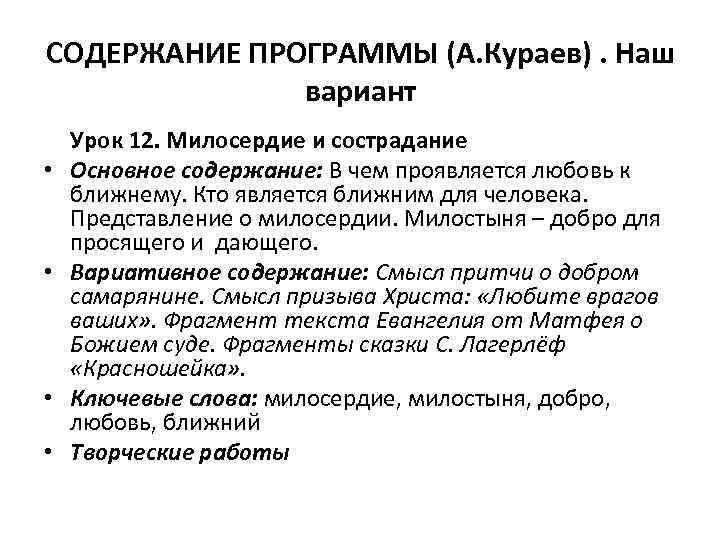 СОДЕРЖАНИЕ ПРОГРАММЫ (А.Кураев) . Наш вариант

Урок 12. Милосердие и сострадание

• Основное содержание: В чем проявляется любовь к ближнему. Кто является ближним для человека. Представление о милосердии. Милостыня – добро для просящего и дающего.

• Вариативное содержание: Смысл притчи о добром самарянине. Смысл призыва Христа: «Любите врагов ваших». Фрагмент текста Евангелия от Матфея о Божием суде. Фрагменты сказки С. Лагерлёф «Красношейка».

• Ключевые слова: милосердие, милостыня, добро, любовь, ближний

• Творческие работы